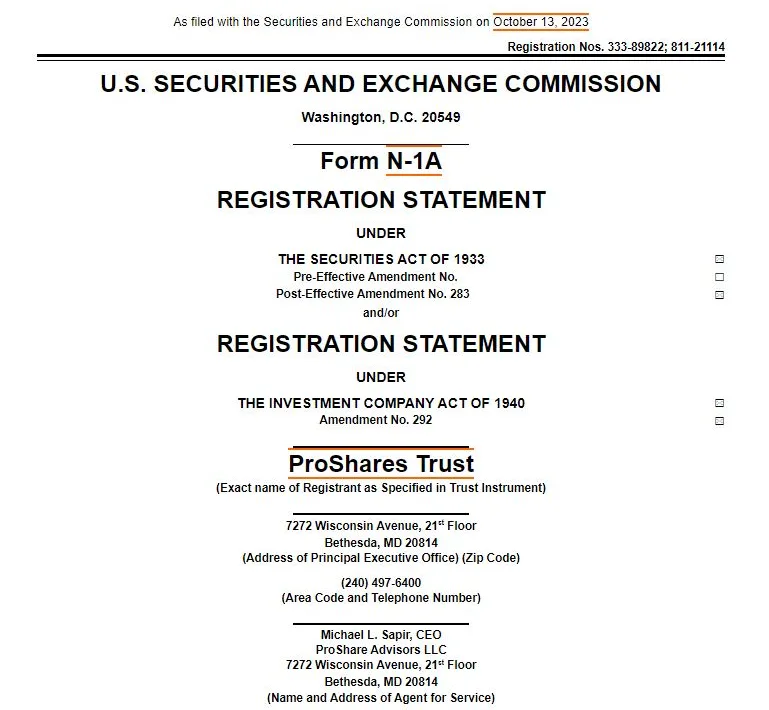 As filed with the Securities and Exchange Commission on October 13, 2023

Registration Nos. 333-89822; 811-21114

U.S. SECURITIES AND EXCHANGE COMMISSION

Washington, D.C. 20549

Form N-1A

REGISTRATION STATEMENT

UNDER

THE SECURITIES ACT OF 1933 ☒
Pre-Effective Amendment No. ☐
Post-Effective Amendment No. 283 ☒
and/or

REGISTRATION STATEMENT

UNDER

THE INVESTMENT COMPANY ACT OF 1940 ☒
Amendment No. 292 ☒

ProShares Trust

(Exact name of Registrant as Specified in Trust Instrument)

7272 Wisconsin Avenue, 21$^{st}$ Floor
Bethesda, MD 20814
(Address of Principal Executive Office) (Zip Code)

(240) 497-6400
(Area Code and Telephone Number)

Michael L. Sapir, CEO
ProShare Advisors LLC
7272 Wisconsin Avenue, 21$^{st}$ Floor
Bethesda, MD 20814
(Name and Address of Agent for Service)